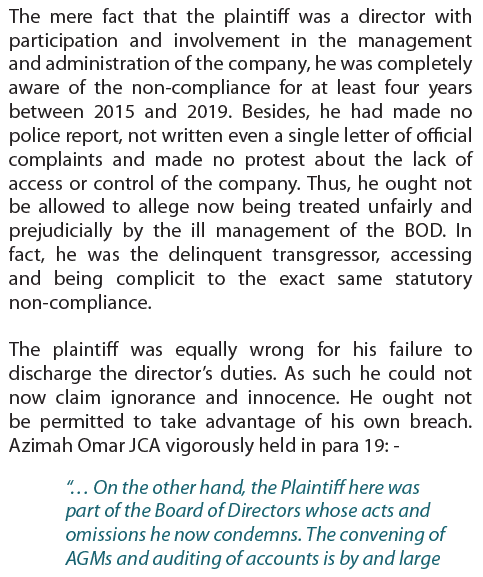 The mere fact that the plaintiff was a director with participation and involvement in the management and administration of the company, he was completely aware of the non-compliance for at least four years between 2015 and 2019. Besides, he had made no police report, not written even a single letter of official complaints and made no protest about the lack of access or control of the company. Thus, he ought not be allowed to allege now being treated unfairly and prejudicially by the ill management of the BOD. In fact, he was the delinquent transgressor, accessing and being complicit to the exact same statutory non-compliance.

The plaintiff was equally wrong for his failure to discharge the director's duties. As such he could not now claim ignorance and innocence. He ought not be permitted to take advantage of his own breach. Azimah Omar JCA vigorously held in para 19: -

"… On the other hand, the Plaintiff here was part of the Board of Directors whose acts and omissions he now condemns. The convening of AGMs and auditing of accounts is by and large